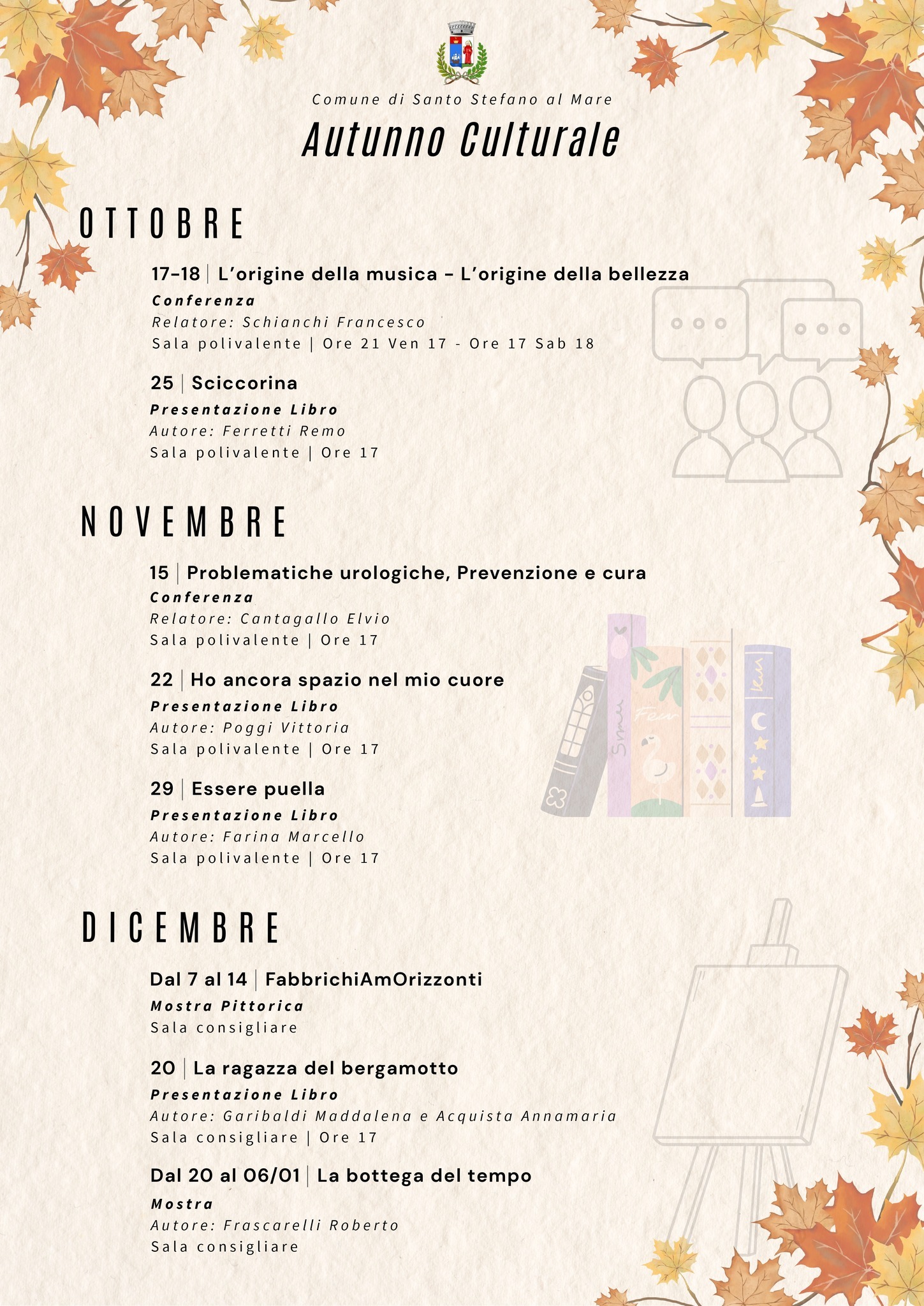 Comune di Santo Stefano al Mare

Autunno Culturale

OTTOBRE

17-18 | L'origine della musica - L'origine della bellezza
Conferenza
Relatore: Schianchi Francesco
Sala polivalente | Ore 21 Ven 17 - Ore 17 Sab 18

25 | Sciccorina
Presentazione Libro
Autore: Ferretti Remo
Sala polivalente | Ore 17

NOVEMBRE

15 | Problematiche urologiche, Prevenzione e cura
Conferenza
Relatore: Cantagallo Elvio
Sala polivalente | Ore 17

22 | Ho ancora spazio nel mio cuore
Presentazione Libro
Autore: Poggi Vittoria
Sala polivalente | Ore 17

29 | Essere puella
Presentazione Libro
Autore: Farina Marcello
Sala polivalente | Ore 17

DICEMBRE

Dal 7 al 14 | FabbrichiAmOrizzonti
Mostra Pittorica
Sala consigliare

20 | La ragazza del bergamotto
Presentazione Libro
Autore: Garibaldi Maddalena e Acquista Annamaria
Sala consigliare | Ore 17

Dal 20 al 06/01 | La bottega del tempo
Mostra
Autore: Frascarelli Roberto
Sala consigliare